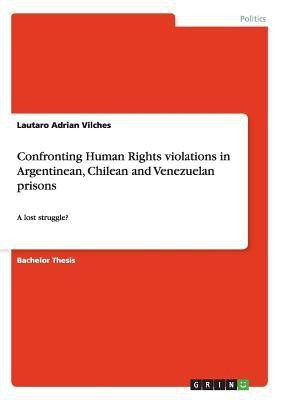 Politics

Lautaro Adrian Vilches

Confronting Human Rights violations in Argentinean, Chilean and Venezuelan prisons

A lost struggle?

Bachelor Thesis

GRIN